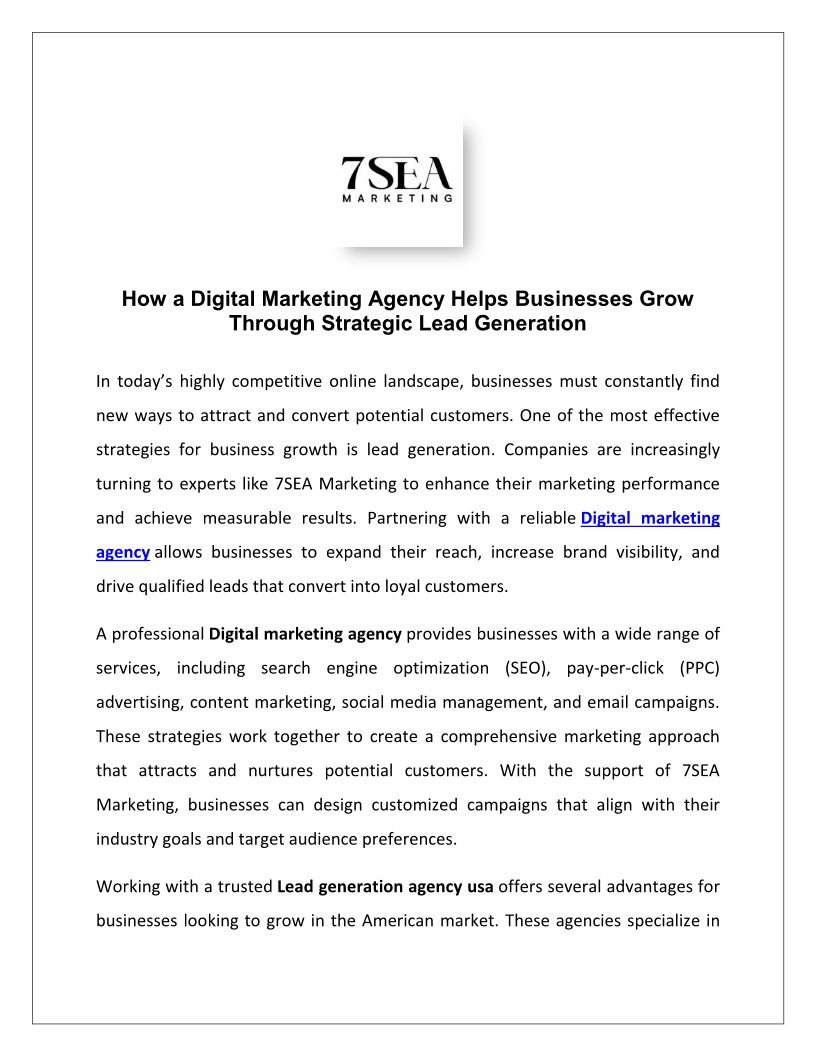 7SEA
MARKETING

How a Digital Marketing Agency Helps Businesses Grow Through Strategic Lead Generation

In today's highly competitive online landscape, businesses must constantly find new ways to attract and convert potential customers. One of the most effective strategies for business growth is lead generation. Companies are increasingly turning to experts like 7SEA Marketing to enhance their marketing performance and achieve measurable results. Partnering with a reliable Digital marketing agency allows businesses to expand their reach, increase brand visibility, and drive qualified leads that convert into loyal customers.

A professional Digital marketing agency provides businesses with a wide range of services, including search engine optimization (SEO), pay-per-click (PPC) advertising, content marketing, social media management, and email campaigns. These strategies work together to create a comprehensive marketing approach that attracts and nurtures potential customers. With the support of 7SEA Marketing, businesses can design customized campaigns that align with their industry goals and target audience preferences.

Working with a trusted Lead generation agency usa offers several advantages for businesses looking to grow in the American market. These agencies specialize in